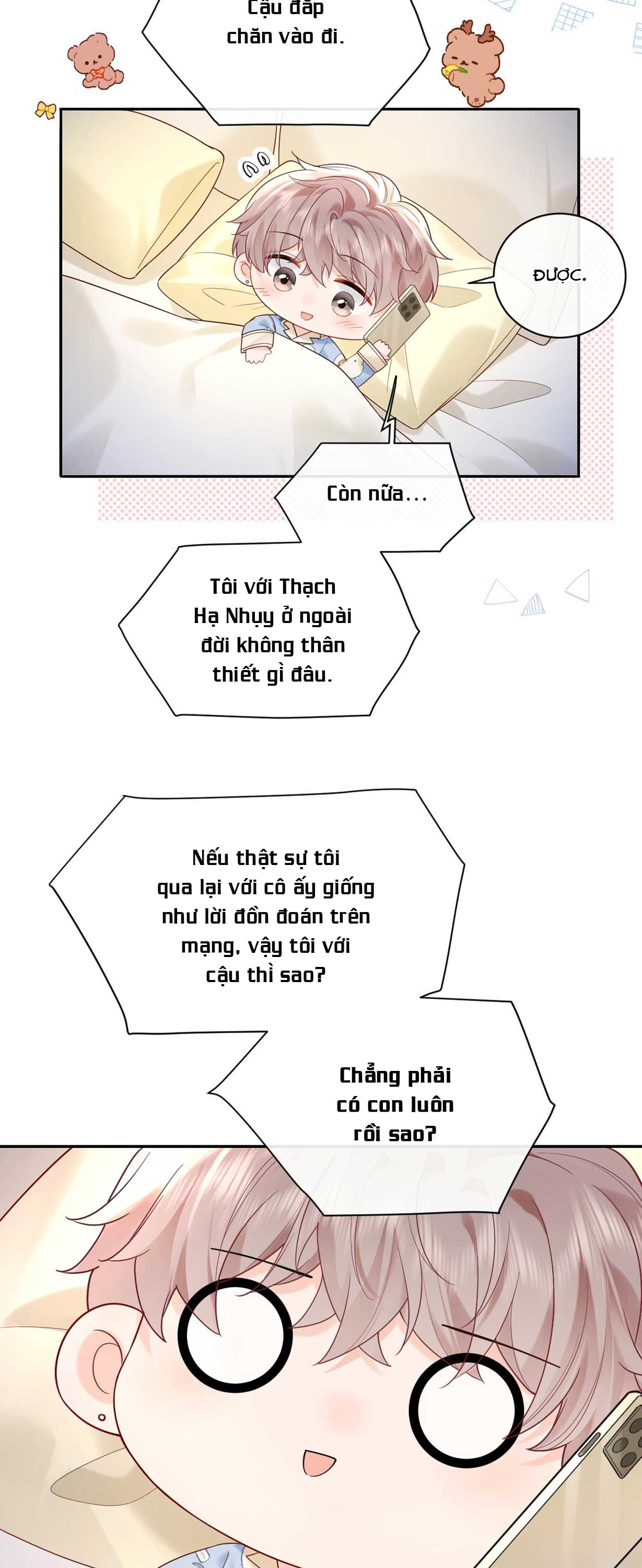 Cậu đắp chăn vào đi.

ĐƯỢC.

Còn nữa...

Tôi với Thạch Hạ Nhụy ở ngoài đời không thân thiết gì đâu.

Nếu thật sự tôi qua lại với cô ấy giống như lời đồn đoán trên mạng, vậy tôi với cậu thì sao?

Chẳng phải có con luôn rồi sao?